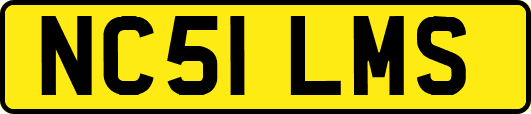 NC51 LMS